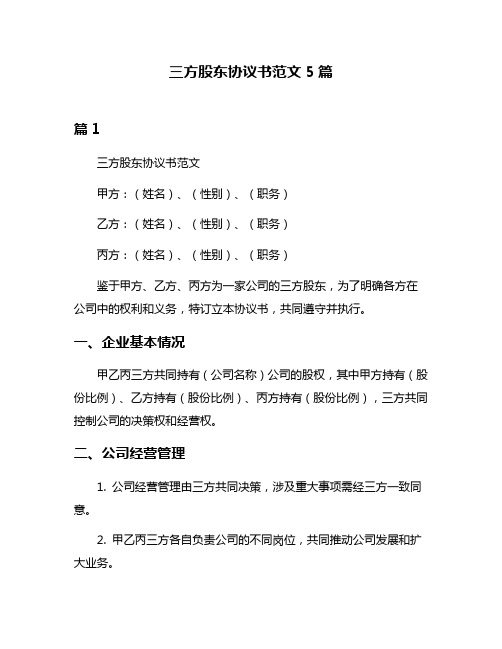 三方股东协议书范文 5 篇

篇 1

三方股东协议书范文

甲方：（姓名）、（性别）、（职务）

乙方：（姓名）、（性别）、（职务）

丙方：（姓名）、（性别）、（职务）

鉴于甲方、乙方、丙方为一家公司的三方股东，为了明确各方在公司中的权利和义务，特订立本协议书，共同遵守并执行。

一、企业基本情况

甲乙丙三方共同持有（公司名称）公司的股权，其中甲方持有（股份比例）、乙方持有（股份比例）、丙方持有（股份比例），三方共同控制公司的决策权和经营权。

二、公司经营管理

1. 公司经营管理由三方共同决策，涉及重大事项需经三方一致同意。

2. 甲乙丙三方各自负责公司的不同岗位，共同推动公司发展和扩大业务。